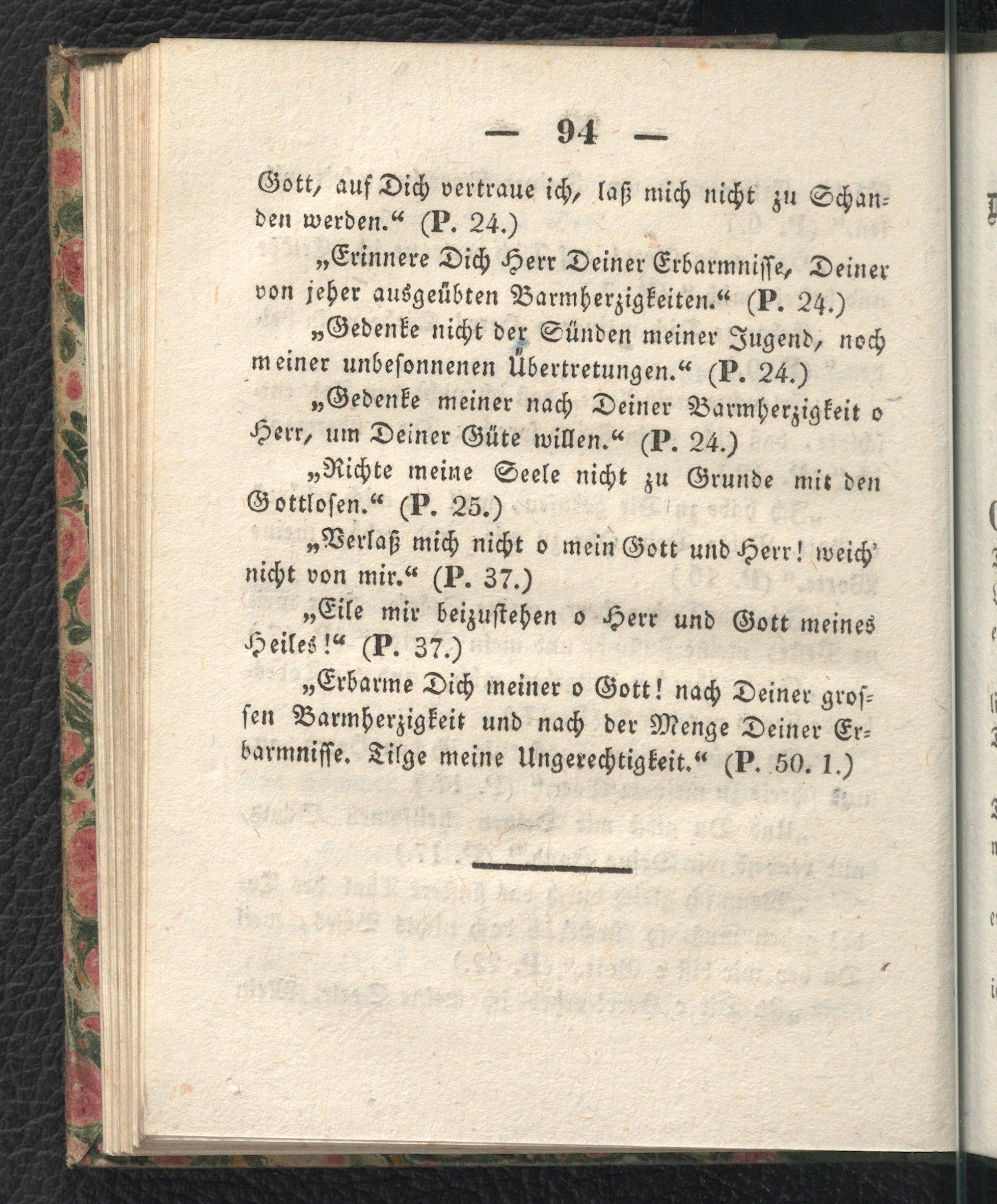 — 94 —

Gott, auf Dich vertraue ich, laß mich nicht zu Schanden werden.“ (P. 24.)

„Erinnere Dich Herr Deiner Erbarmnisse, Deiner von jeher ausgeübten Barmherzigkeiten.“ (P. 24.)

„Gedenke nicht der Sünden meiner Jugend, noch meiner unbesonnenen Übertretungen.“ (P. 24.)

„Gedenke meiner nach Deiner Barmherzigkeit o Herr, um Deiner Güte willen.“ (P. 24.)

„Richte meine Seele nicht zu Grunde mit den Gottlosen.“ (P. 25.)

„Verlaß mich nicht o mein Gott und Herr! weich' nicht von mir.“ (P. 37.)

„Eile mir beizustehen o Herr und Gott meines Heiles!“ (P. 37.)

„Erbarme Dich meiner o Gott! nach Deiner grossen Barmherzigkeit und nach der Menge Deiner Erbarmnisse. Tilge meine Ungerechtigkeit.“ (P. 50. 1.)